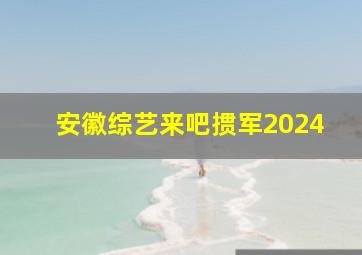 安徽综艺来吧掼军2024